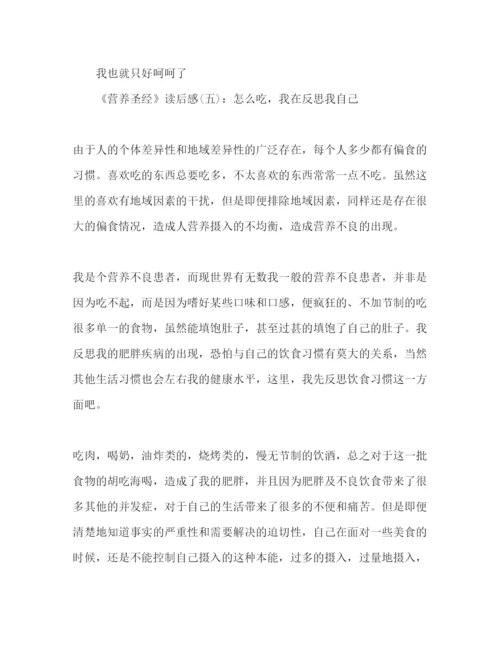 我也就只好呵呵了

《营养圣经》读后感(五)：怎么吃，我在反思我自己

由于人的个体差异性和地域差异性的广泛存在，每个人多少都有偏食的习惯。喜欢吃的东西总要吃多，不太喜欢的东西常常一点不吃。虽然这里的喜欢有地域因素的干扰，但是即便排除地域因素，同样还是存在很大的偏食情况，造成人营养摄入的不均衡，造成营养不良的出现。

我是个营养不良患者，而现世界有无数我一般的营养不良患者，并非是因为吃不起，而是因为嗜好某些口味和口感，便疯狂的、不加节制的吃很多单一的食物，虽然能填饱肚子，甚至过甚的填饱了自己的肚子。我反思我的肥胖疾病的出现，恐怕与自己的饮食习惯有莫大的关系，当然其他生活习惯也会左右我的健康水平，这里，我先反思饮食习惯这一方面吧。

吃肉，喝奶，油炸类的，烧烤类的，慢无节制的饮酒，总之对于这一批食物的胡吃海喝，造成了我的肥胖，并且因为肥胖及不良饮食带来了很多其他的并发症，对于自己的生活带来了很多的不便和痛苦。但是即便清楚地知道事实的严重性和需要解决的迫切性，自己在面对一些美食的时候，还是不能控制自己摄入的这种本能，过多的摄入，过量地摄入，